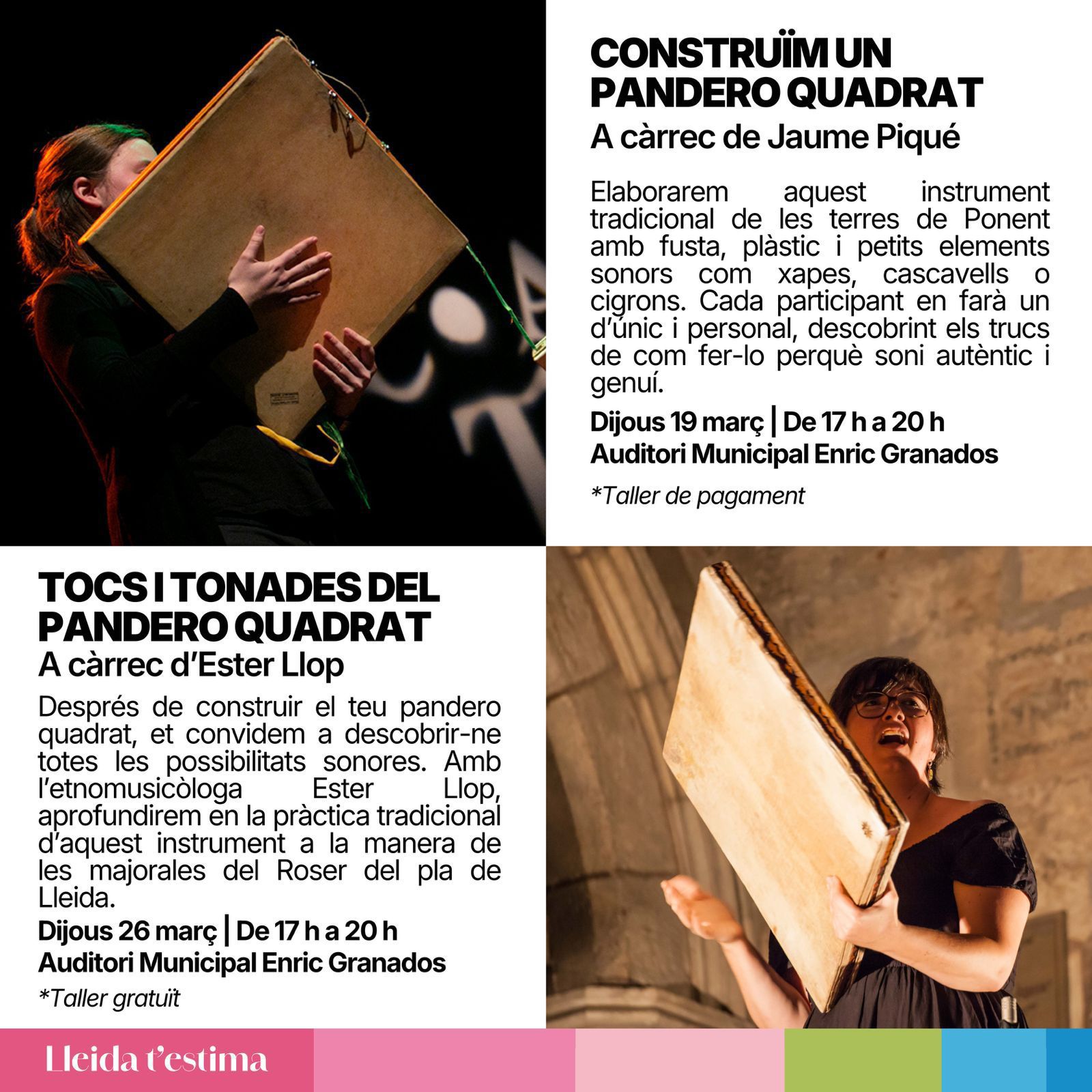 CONSTRUÏM UN PANDERO QUADRAT
A càrrec de Jaume Piqué

Elaborarem aquest instrument tradicional de les terres de Ponent amb fusta, plàstic i petits elements sonors com xapes, cascavells o cigrons. Cada participant en farà un d'únic i personal, descobrint els trucs de com fer-lo perquè soni autèntic i genuí.

Dijous 19 març | De 17 h a 20 h
Auditori Municipal Enric Granados

*Taller de pagament

TOCS I TONADES DEL PANDERO QUADRAT
A càrrec d'Ester Llop

Després de construir el teu pandero quadrat, et convidem a descobrir-ne totes les possibilitats sonores. Amb l'etnomusicòloga Ester Llop, aprofundirem en la pràctica tradicional d'aquest instrument a la manera de les majorales del Roser del pla de Lleida.

Dijous 26 març | De 17 h a 20 h
Auditori Municipal Enric Granados

*Taller gratuït

Lleida t'estima